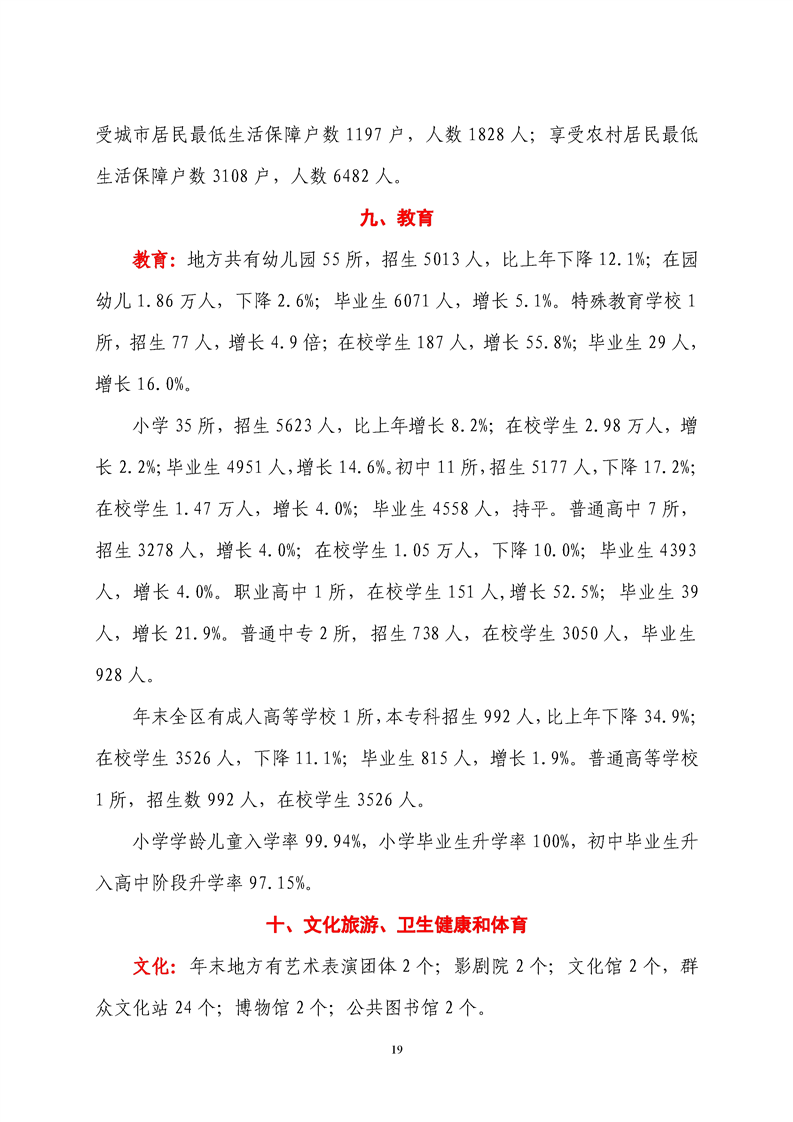 受城市居民最低生活保障户数 1197 户，人数 1828 人；享受农村居民最低生活保障户数 3108 户，人数 6482 人。

九、教育

教育：地方共有幼儿园 55 所，招生 5013 人，比上年下降 12.1%；在园幼儿 1.86 万人，下降 2.6%；毕业生 6071 人，增长 5.1%。特殊教育学校 1 所，招生 77 人，增长 4.9 倍；在校学生 187 人，增长 55.8%；毕业生 29 人，增长 16.0%。

小学 35 所，招生 5623 人，比上年增长 8.2%；在校学生 2.98 万人，增长 2.2%；毕业生 4951 人，增长 14.6%。初中 11 所，招生 5177 人，下降 17.2%；在校学生 1.47 万人，增长 4.0%；毕业生 4558 人，持平。普通高中 7 所，招生 3278 人，增长 4.0%；在校学生 1.05 万人，下降 10.0%；毕业生 4393 人，增长 4.0%。职业高中 1 所，在校学生 151 人，增长 52.5%；毕业生 39 人，增长 21.9%。普通中专 2 所，招生 738 人，在校学生 3050 人，毕业生 928 人。

年末全区有成人高等学校 1 所，本专科招生 992 人，比上年下降 34.9%；在校学生 3526 人，下降 11.1%；毕业生 815 人，增长 1.9%。普通高等学校 1 所，招生数 992 人，在校学生 3526 人。

小学学龄儿童入学率 99.94%，小学毕业生升学率 100%，初中毕业生升入高中阶段升学率 97.15%。

十、文化旅游、卫生健康和体育

文化：年末地方有艺术表演团体 2 个；影剧院 2 个；文化馆 2 个，群众文化站 24 个；博物馆 2 个；公共图书馆 2 个。

19